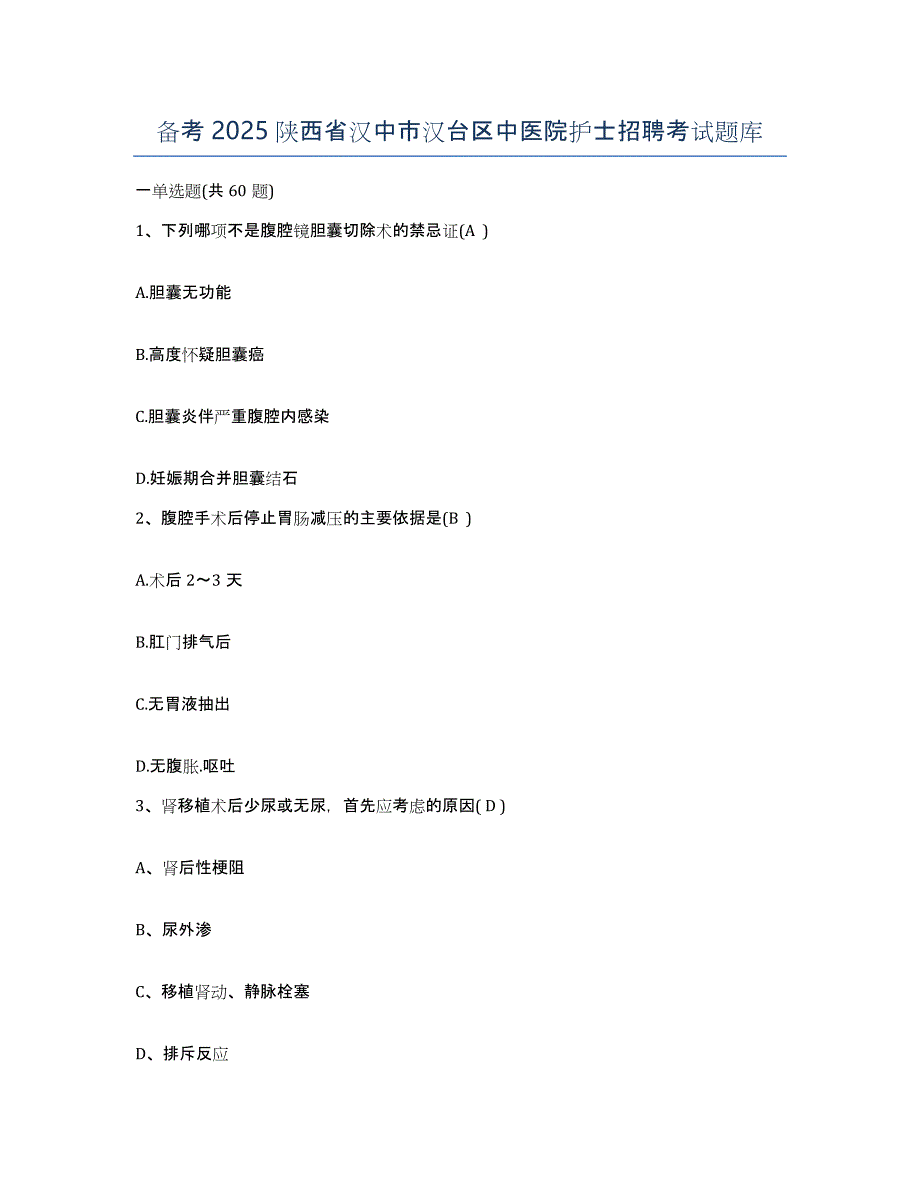 备考 2025 陕西省汉中市汉台区中医院护士招聘考试题库

一单选题(共 60 题)

1、下列哪项不是腹腔镜胆囊切除术的禁忌证(A )

A.胆囊无功能

B.高度怀疑胆囊癌

C.胆囊炎伴严重腹腔内感染

D.妊娠期合并胆囊结石

2、腹腔手术后停止胃肠减压的主要依据是(B )

A.术后 2～3 天

B.肛门排气后

C.无胃液抽出

D.无腹胀.呕吐

3、肾移植术后少尿或无尿，首先应考虑的原因( D )

A、肾后性梗阻

B、尿外渗

C、移植肾动、静脉栓塞

D、排斥反应